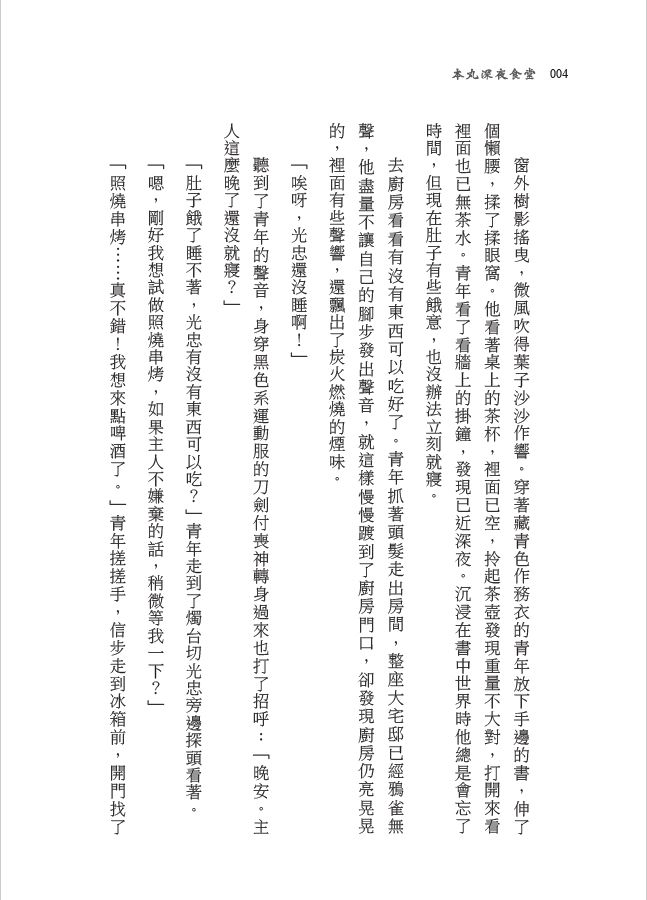 本丸深夜食堂　004

窗外樹影搖曳，微風吹得葉子沙沙作響。穿著藏青色作務衣的青年放下手邊的書，伸了個懶腰，揉了揉眼窩。他看著桌上的茶杯，裡面已空，拎起茶壺發現重量不大對，打開來看裡面也已無茶水。青年看了看牆上的掛鐘，發現已近深夜。沉浸在書中世界時他總是會忘了時間，但現在肚子有些餓意，也沒辦法立刻就寢。

去廚房看看有沒有東西可以吃好了。青年抓著頭髮走出房間，整座大宅邸已經鴉雀無聲，他盡量不讓自己的腳步發出聲音，就這樣慢慢踱到了廚房門口，卻發現廚房仍亮晃晃的，裡面有些聲響，還飄出了炭火燃燒的煙味。

「唉呀，光忠還沒睡啊！」

聽到了青年的聲音，身穿黑色系運動服的刀劍付喪神轉身過來也打了招呼：「晚安。主人這麼晚了還沒就寢？」

「肚子餓了睡不著，光忠有沒有東西可以吃？」青年走到了燭台切光忠旁邊探頭看著。

「嗯，剛好我想試做照燒串烤，如果主人不嫌棄的話，稍微等我一下？」

「照燒串烤……真不錯！我想來點啤酒了。」青年搓搓手，信步走到冰箱前，開門找了